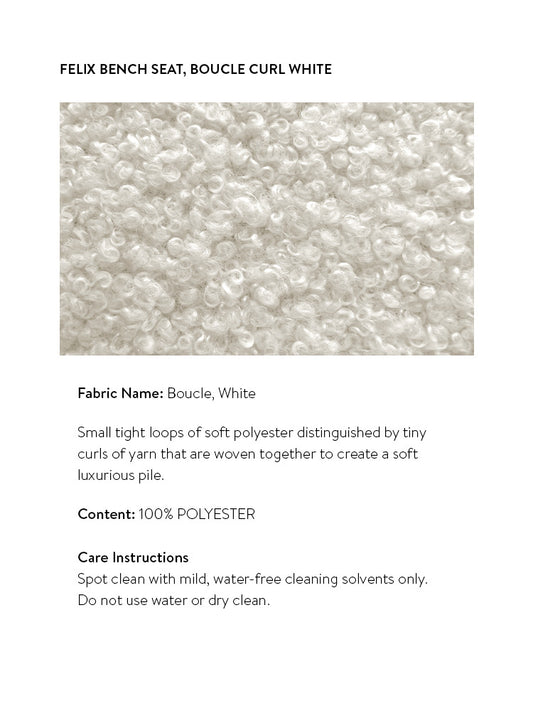 FELIX BENCH SEAT, BOUCLE CURL WHITE

Fabric Name: Boucle, White

Small tight loops of soft polyester distinguished by tiny curls of yarn that are woven together to create a soft luxurious pile.

Content: 100% POLYESTER

Care Instructions
Spot clean with mild, water-free cleaning solvents only. Do not use water or dry clean.